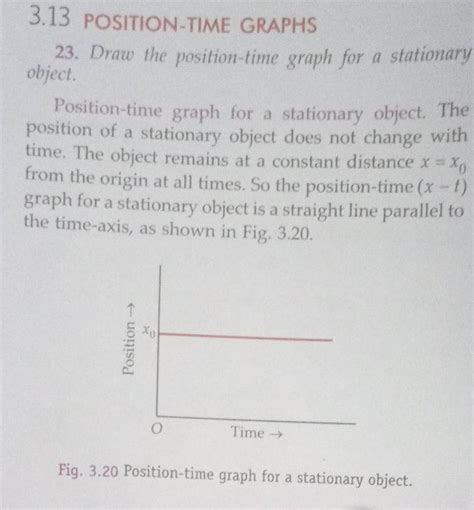 3.13 POSITION-TIME GRAPHS

23. Draw the position-time graph for a stationary object.

Position-time graph for a stationary object. The position of a stationary object does not change with time. The object remains at a constant distance $x = x_0$ from the origin at all times. So the position-time $(x - t)$ graph for a stationary object is a straight line parallel to the time-axis, as shown in Fig. 3.20.

Position →
$x_0$
O
Time →

Fig. 3.20 Position-time graph for a stationary object.